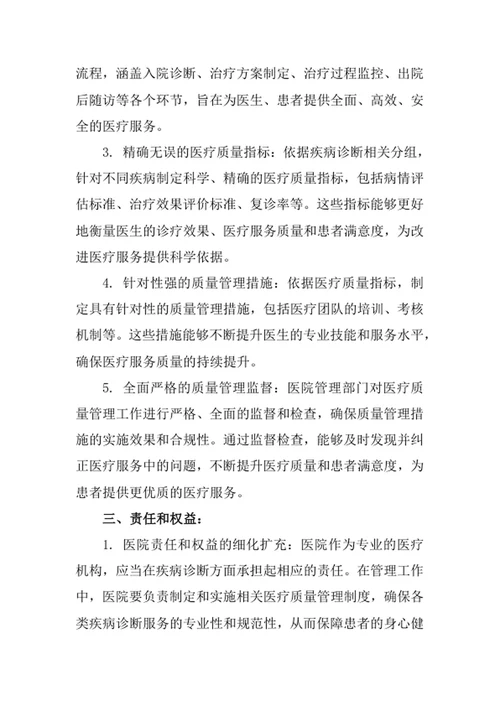 流程，涵盖入院诊断、治疗方案制定、治疗过程监控、出院后随访等各个环节，旨在为医生、患者提供全面、高效、安全的医疗服务。

3. 精确无误的医疗质量指标：依据疾病诊断相关分组，针对不同疾病制定科学、精确的医疗质量指标，包括病情评估标准、治疗效果评价标准、复诊率等。这些指标能够更好地衡量医生的诊疗效果、医疗服务质量和患者满意度，为改进医疗服务提供科学依据。

4. 针对性强的质量管理措施：依据医疗质量指标，制定具有针对性的质量管理措施，包括医疗团队的培训、考核机制等。这些措施能够不断提升医生的专业技能和服务水平，确保医疗服务质量的持续提升。

5. 全面严格的质量管理监督：医院管理部门对医疗质量管理工作进行严格、全面的监督和检查，确保质量管理措施的实施效果和合规性。通过监督检查，能够及时发现并纠正医疗服务中的问题，不断提升医疗质量和患者满意度，为患者提供更优质的医疗服务。

三、责任和权益：

1. 医院责任和权益的细化扩充：医院作为专业的医疗机构，应当在疾病诊断方面承担起相应的责任。在管理工作中，医院要负责制定和实施相关医疗质量管理制度，确保各类疾病诊断服务的专业性和规范性，从而保障患者的身心健